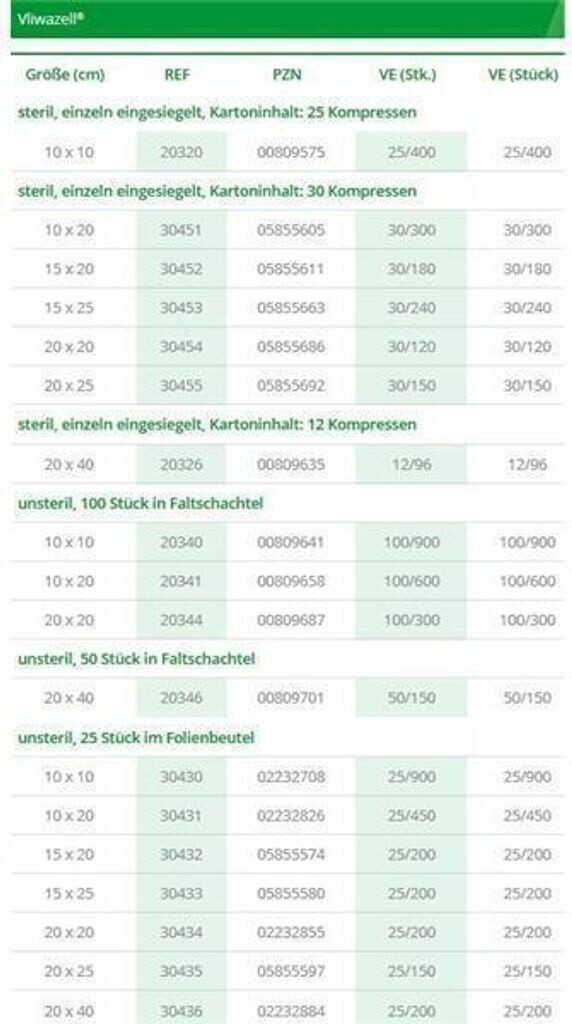 Vliwazell®

| Größe (cm) | REF | PZN | VE (Stk.) | VE (Stück) |
|---|---|---|---|---|
| steril, einzeln eingesiegelt, Kartoninhalt: 25 Kompressen | | | | |
| 10 x 10 | 20320 | 00809575 | 25/400 | 25/400 |
| steril, einzeln eingesiegelt, Kartoninhalt: 30 Kompressen | | | | |
| 10 x 20 | 30451 | 05855605 | 30/300 | 30/300 |
| 15 x 20 | 30452 | 05855611 | 30/180 | 30/180 |
| 15 x 25 | 30453 | 05855663 | 30/240 | 30/240 |
| 20 x 20 | 30454 | 05855686 | 30/120 | 30/120 |
| 20 x 25 | 30455 | 05855692 | 30/150 | 30/150 |
| steril, einzeln eingesiegelt, Kartoninhalt: 12 Kompressen | | | | |
| 20 x 40 | 20326 | 00809635 | 12/96 | 12/96 |
| unsteril, 100 Stück in Faltschachtel | | | | |
| 10 x 10 | 20340 | 00809641 | 100/900 | 100/900 |
| 10 x 20 | 20341 | 00809658 | 100/600 | 100/600 |
| 20 x 20 | 20344 | 00809687 | 100/300 | 100/300 |
| unsteril, 50 Stück in Faltschachtel | | | | |
| 20 x 40 | 20346 | 00809701 | 50/150 | 50/150 |
| unsteril, 25 Stück im Folienbeutel | | | | |
| 10 x 10 | 30430 | 02232708 | 25/900 | 25/900 |
| 10 x 20 | 30431 | 02232826 | 25/450 | 25/450 |
| 15 x 20 | 30432 | 05855574 | 25/200 | 25/200 |
| 15 x 25 | 30433 | 05855580 | 25/200 | 25/200 |
| 20 x 20 | 30434 | 02232855 | 25/200 | 25/200 |
| 20 x 25 | 30435 | 05855597 | 25/150 | 25/150 |
| 20 x 40 | 30436 | 02232884 | 25/200 | 25/200 |